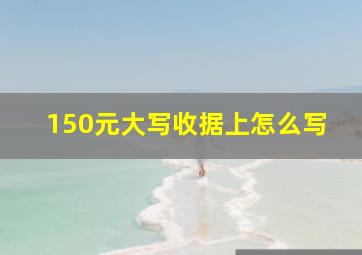 150元大写收据上怎么写